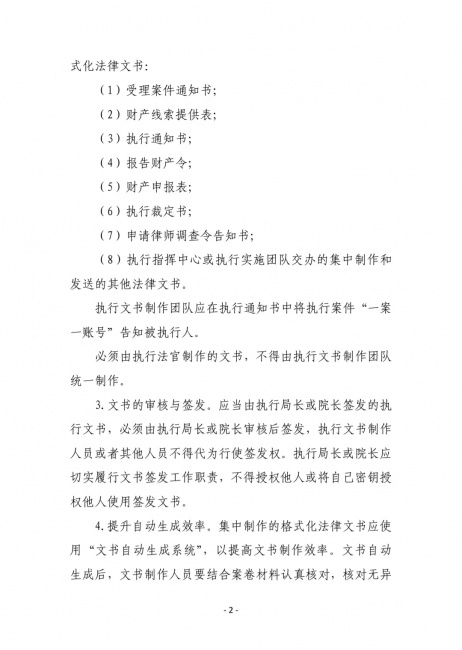 式化法律文书：

（1）受理案件通知书；

（2）财产线索提供表；

（3）执行通知书；

（4）报告财产令；

（5）财产申报表；

（6）执行裁定书；

（7）申请律师调查令告知书；

（8）执行指挥中心或执行实施团队交办的集中制作和发送的其他法律文书。

执行文书制作团队应在执行通知书中将执行案件“一案一账号”告知被执行人。

必须由执行法官制作的文书，不得由执行文书制作团队统一制作。

3. 文书的审核与签发。应当由执行局长或院长签发的执行文书，必须由执行局长或院长审核后签发，执行文书制作人员或者其他人员不得代为行使签发权。执行局长或院长应切实履行文书签发工作职责，不得授权他人或将自己密钥授权他人使用签发文书。

4. 提升自动生成效率。集中制作的格式化法律文书应使用“文书自动生成系统”，以提高文书制作效率。文书自动生成后，文书制作人员要结合案卷材料认真核对，核对无异

- 2 -